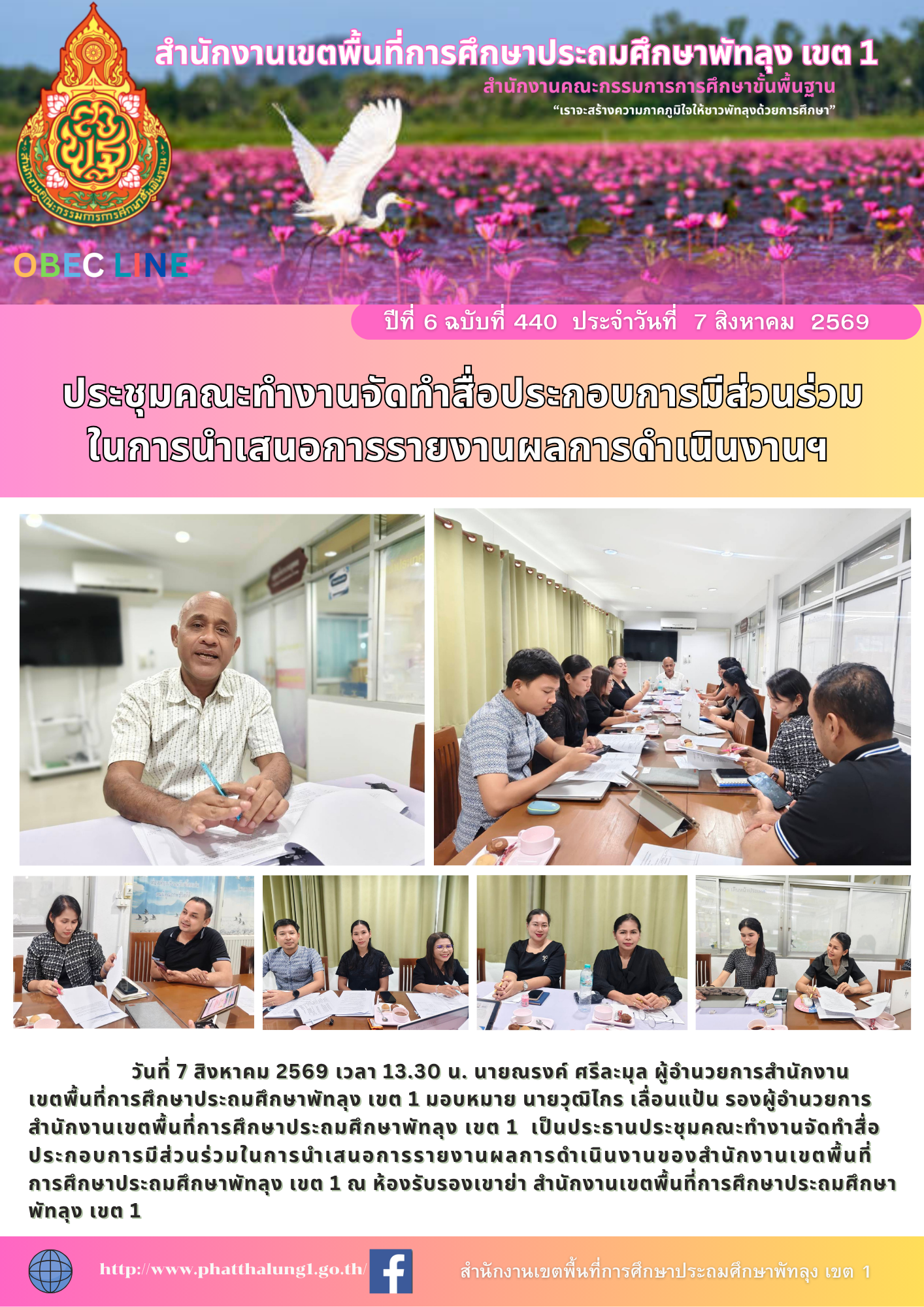 สำนักงานเขตพื้นที่การศึกษาประถมศึกษาพัทลุง เขต 1

สำนักงานคณะกรรมการการศึกษาขั้นพื้นฐาน

"เราจะสร้างความภาคภูมิใจให้ชาวพัทลุงด้วยการศึกษา"

OBEC LINE

ปีที่ 6 ฉบับที่ 440 ประจำวันที่ 7 สิงหาคม 2569

ประชุมคณะทำงานจัดทำสื่อประกอบการมีส่วนร่วม
ในการนำเสนอการรายงานผลการดำเนินงานฯ

วันที่ 7 สิงหาคม 2569 เวลา 13.30 น. นายณรงค์ ศรีละมุล ผู้อำนวยการสำนักงานเขตพื้นที่การศึกษาประถมศึกษาพัทลุง เขต 1 มอบหมาย นายวุฒิไกร เลื่อนแป้น รองผู้อำนวยการสำนักงานเขตพื้นที่การศึกษาประถมศึกษาพัทลุง เขต 1 เป็นประธานประชุมคณะทำงานจัดทำสื่อประกอบการมีส่วนร่วมในการนำเสนอการรายงานผลการดำเนินงานของสำนักงานเขตพื้นที่การศึกษาประถมศึกษาพัทลุง เขต 1 ณ ห้องรับรองเขาย่า สำนักงานเขตพื้นที่การศึกษาประถมศึกษาพัทลุง เขต 1

http://www.phatthalung1.go.th/

สำนักงานเขตพื้นที่การศึกษาประถมศึกษาพัทลุง เขต 1